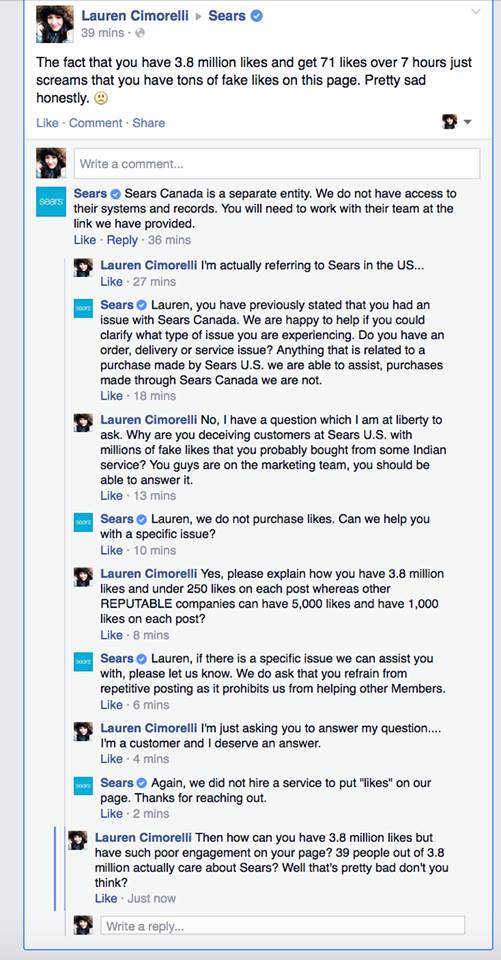 Lauren Cimorelli ▸ Sears
39 mins ·

The fact that you have 3.8 million likes and get 71 likes over 7 hours just screams that you have tons of fake likes on this page. Pretty sad honestly. 🙁

Like · Comment · Share

Write a comment...

sears Sears Sears Canada is a separate entity. We do not have access to their systems and records. You will need to work with their team at the link we have provided.
Like · Reply · 36 mins

Lauren Cimorelli I'm actually referring to Sears in the US...
Like · 27 mins

sears Sears Lauren, you have previously stated that you had an issue with Sears Canada. We are happy to help if you could clarify what type of issue you are experiencing. Do you have an order, delivery or service issue? Anything that is related to a purchase made by Sears U.S. we are able to assist, purchases made through Sears Canada we are not.
Like · 18 mins

Lauren Cimorelli No, I have a question which I am at liberty to ask. Why are you deceiving customers at Sears U.S. with millions of fake likes that you probably bought from some Indian service? You guys are on the marketing team, you should be able to answer it.
Like · 13 mins

sears Sears Lauren, we do not purchase likes. Can we help you with a specific issue?
Like · 10 mins

Lauren Cimorelli Yes, please explain how you have 3.8 million likes and under 250 likes on each post whereas other REPUTABLE companies can have 5,000 likes and have 1,000 likes on each post?
Like · 8 mins

sears Sears Lauren, if there is a specific issue we can assist you with, please let us know. We do ask that you refrain from repetitive posting as it prohibits us from helping other Members.
Like · 6 mins

Lauren Cimorelli I'm just asking you to answer my question.... I'm a customer and I deserve an answer.
Like · 4 mins

sears Sears Again, we did not hire a service to put "likes" on our page. Thanks for reaching out.
Like · 2 mins

Lauren Cimorelli Then how can you have 3.8 million likes but have such poor engagement on your page? 39 people out of 3.8 million actually care about Sears? Well that's pretty bad don't you think?
Like · Just now

Write a reply...